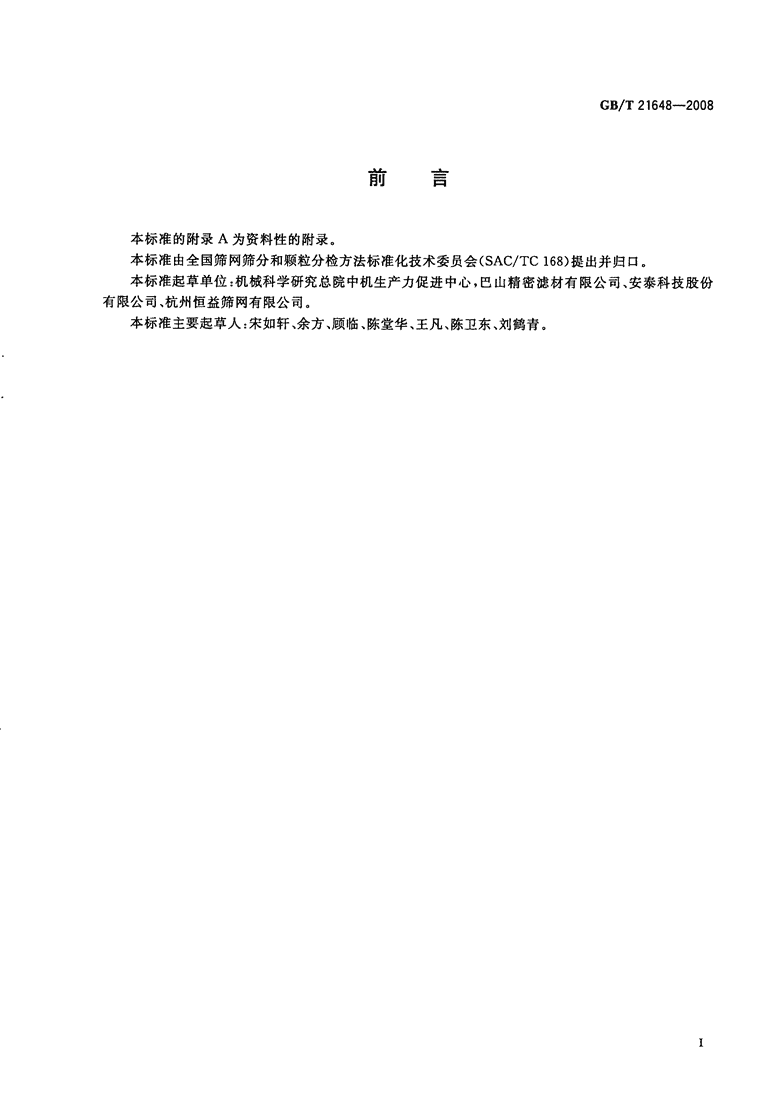 GB/T 21648—2008

前 言

本标准的附录 A 为资料性的附录。

本标准由全国筛网筛分和颗粒分检方法标准化技术委员会(SAC/TC 168)提出并归口。

本标准起草单位:机械科学研究总院中机生产力促进中心,巴山精密滤材有限公司、安泰科技股份有限公司、杭州恒益筛网有限公司。

本标准主要起草人:宋如轩、余方、顾临、陈堂华、王凡、陈卫东、刘鹤青。

I